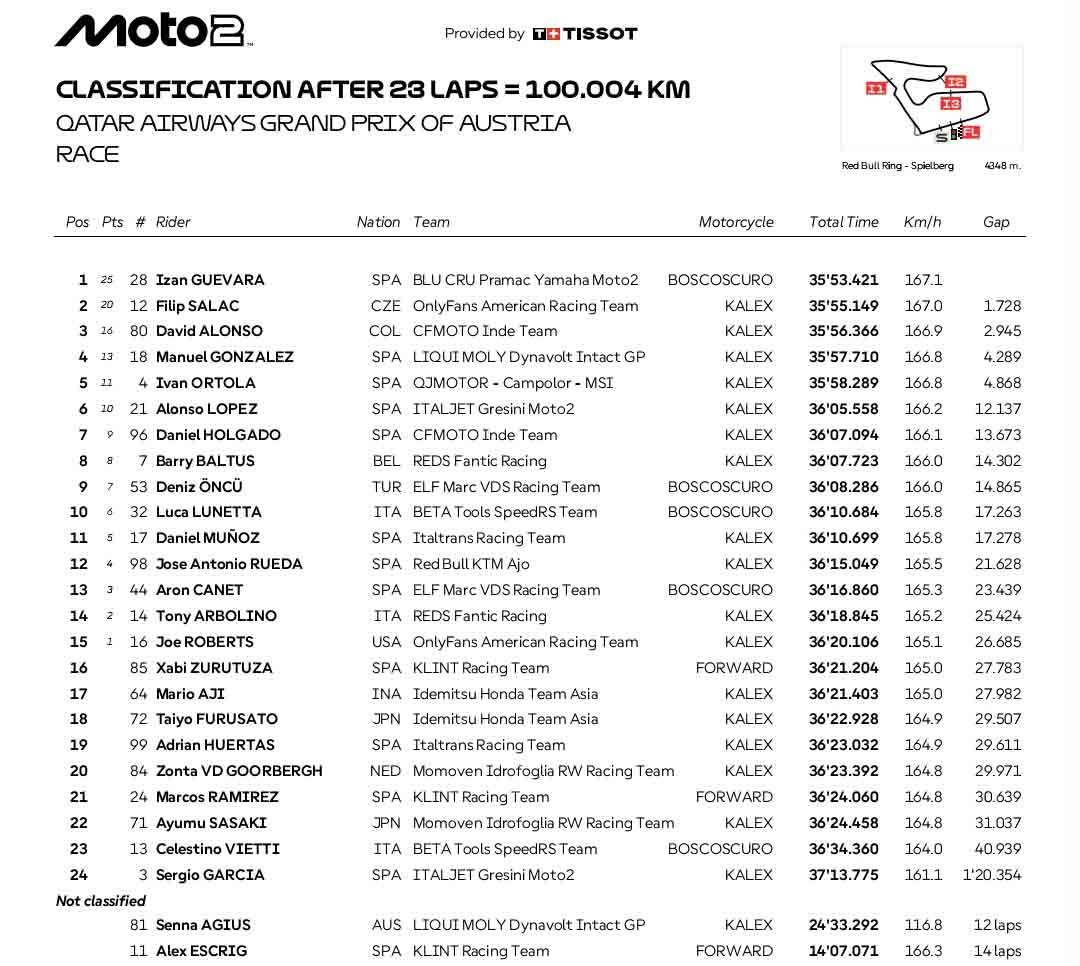 Moto2

Provided by TISSOT

CLASSIFICATION AFTER 23 LAPS = 100.004 KM
QATAR AIRWAYS GRAND PRIX OF AUSTRIA
RACE

I1 I2 I3 S FL
Red Bull Ring - Spielberg 4348 m.

| Pos | Pts | # | Rider | Nation | Team | Motorcycle | Total Time | Km/h | Gap |
|---|---|---|---|---|---|---|---|---|---|
| 1 | 25 | 28 | Izan GUEVARA | SPA | BLU CRU Pramac Yamaha Moto2 | BOSCOSCURO | 35'53.421 | 167.1 | |
| 2 | 20 | 12 | Filip SALAC | CZE | OnlyFans American Racing Team | KALEX | 35'55.149 | 167.0 | 1.728 |
| 3 | 16 | 80 | David ALONSO | COL | CFMOTO Inde Team | KALEX | 35'56.366 | 166.9 | 2.945 |
| 4 | 13 | 18 | Manuel GONZALEZ | SPA | LIQUI MOLY Dynavolt Intact GP | KALEX | 35'57.710 | 166.8 | 4.289 |
| 5 | 11 | 4 | Ivan ORTOLA | SPA | QJMOTOR - Campolor - MSI | KALEX | 35'58.289 | 166.8 | 4.868 |
| 6 | 10 | 21 | Alonso LOPEZ | SPA | ITALJET Gresini Moto2 | KALEX | 36'05.558 | 166.2 | 12.137 |
| 7 | 9 | 96 | Daniel HOLGADO | SPA | CFMOTO Inde Team | KALEX | 36'07.094 | 166.1 | 13.673 |
| 8 | 8 | 7 | Barry BALTUS | BEL | REDS Fantic Racing | KALEX | 36'07.723 | 166.0 | 14.302 |
| 9 | 7 | 53 | Deniz ÖNCÜ | TUR | ELF Marc VDS Racing Team | BOSCOSCURO | 36'08.286 | 166.0 | 14.865 |
| 10 | 6 | 32 | Luca LUNETTA | ITA | BETA Tools SpeedRS Team | BOSCOSCURO | 36'10.684 | 165.8 | 17.263 |
| 11 | 5 | 17 | Daniel MUÑOZ | SPA | Italtrans Racing Team | KALEX | 36'10.699 | 165.8 | 17.278 |
| 12 | 4 | 98 | Jose Antonio RUEDA | SPA | Red Bull KTM Ajo | KALEX | 36'15.049 | 165.5 | 21.628 |
| 13 | 3 | 44 | Aron CANET | SPA | ELF Marc VDS Racing Team | BOSCOSCURO | 36'16.860 | 165.3 | 23.439 |
| 14 | 2 | 14 | Tony ARBOLINO | ITA | REDS Fantic Racing | KALEX | 36'18.845 | 165.2 | 25.424 |
| 15 | 1 | 16 | Joe ROBERTS | USA | OnlyFans American Racing Team | KALEX | 36'20.106 | 165.1 | 26.685 |
| 16 | | 85 | Xabi ZURUTUZA | SPA | KLINT Racing Team | FORWARD | 36'21.204 | 165.0 | 27.783 |
| 17 | | 64 | Mario AJI | INA | Idemitsu Honda Team Asia | KALEX | 36'21.403 | 165.0 | 27.982 |
| 18 | | 72 | Taiyo FURUSATO | JPN | Idemitsu Honda Team Asia | KALEX | 36'22.928 | 164.9 | 29.507 |
| 19 | | 99 | Adrian HUERTAS | SPA | Italtrans Racing Team | KALEX | 36'23.032 | 164.9 | 29.611 |
| 20 | | 84 | Zonta VD GOORBERGH | NED | Momoven Idrofoglia RW Racing Team | KALEX | 36'23.392 | 164.8 | 29.971 |
| 21 | | 24 | Marcos RAMIREZ | SPA | KLINT Racing Team | FORWARD | 36'24.060 | 164.8 | 30.639 |
| 22 | | 71 | Ayumu SASAKI | JPN | Momoven Idrofoglia RW Racing Team | KALEX | 36'24.458 | 164.8 | 31.037 |
| 23 | | 13 | Celestino VIETTI | ITA | BETA Tools SpeedRS Team | BOSCOSCURO | 36'34.360 | 164.0 | 40.939 |
| 24 | | 3 | Sergio GARCIA | SPA | ITALJET Gresini Moto2 | KALEX | 37'13.775 | 161.1 | 1'20.354 |
| Not classified | | | | | | | | | |
| | | 81 | Senna AGIUS | AUS | LIQUI MOLY Dynavolt Intact GP | KALEX | 24'33.292 | 116.8 | 12 laps |
| | | 11 | Alex ESCRIG | SPA | KLINT Racing Team | FORWARD | 14'07.071 | 166.3 | 14 laps |